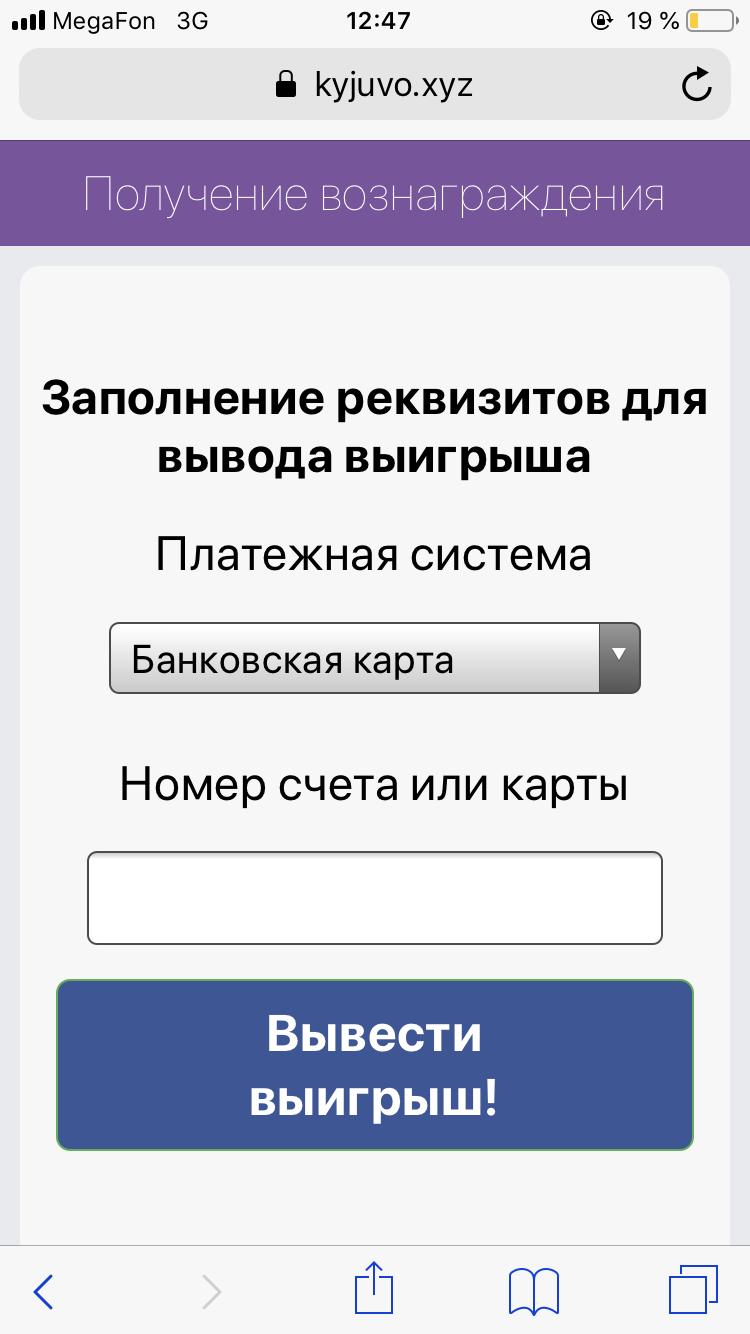 MegaFon 3G 12:47 19 %

kyjuvo.xyz

Получение вознаграждения

Заполнение реквизитов для вывода выигрыша

Платежная система

Банковская карта

Номер счета или карты

Вывести выигрыш!